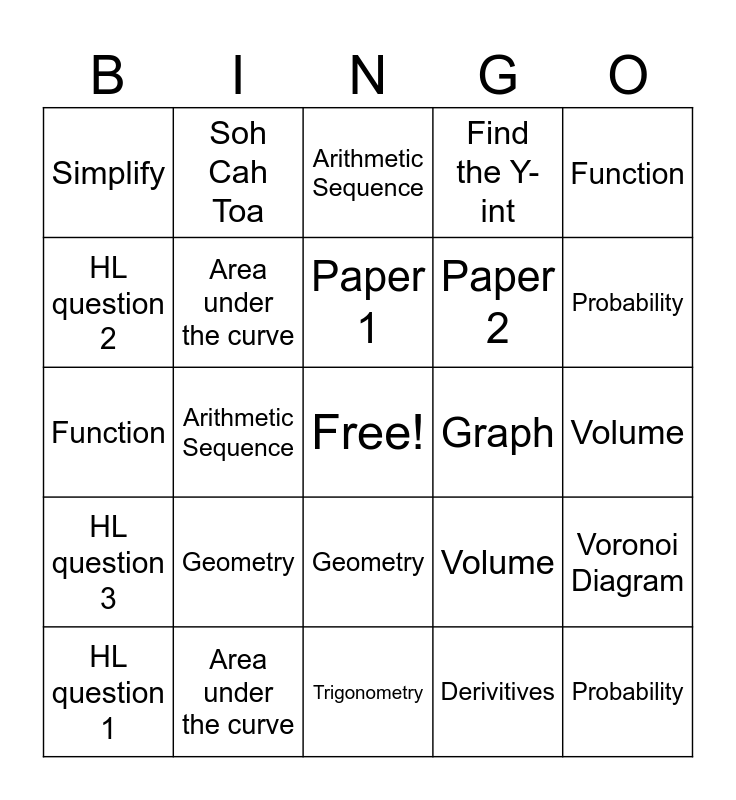 | B | I | N | G | O |
|---|---|---|---|---|
| Simplify | Soh Cah Toa | Arithmetic Sequence | Find the Y-int | Function |
| HL question 2 | Area under the curve | Paper 1 | Paper 2 | Probability |
| Function | Arithmetic Sequence | Free! | Graph | Volume |
| HL question 3 | Geometry | Geometry | Volume | Voronoi Diagram |
| HL question 1 | Area under the curve | Trigonometry | Derivitives | Probability |